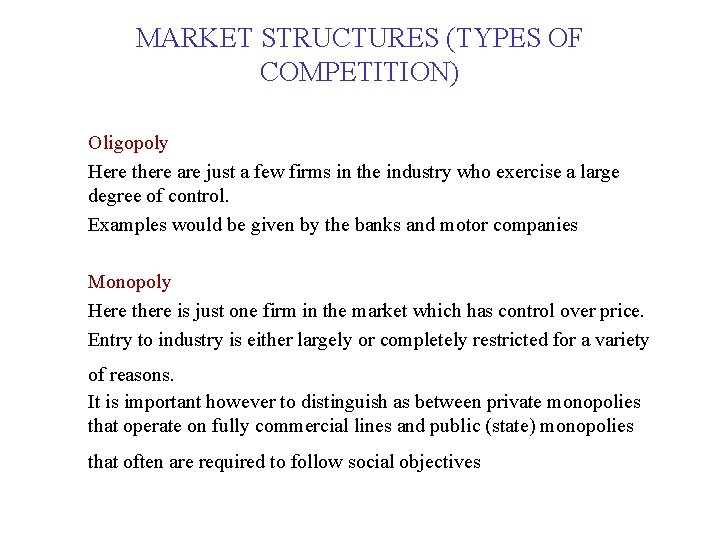 MARKET STRUCTURES (TYPES OF COMPETITION)

Oligopoly

Here there are just a few firms in the industry who exercise a large degree of control.

Examples would be given by the banks and motor companies

Monopoly

Here there is just one firm in the market which has control over price.

Entry to industry is either largely or completely restricted for a variety of reasons.

It is important however to distinguish as between private monopolies that operate on fully commercial lines and public (state) monopolies that often are required to follow social objectives